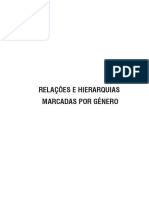 PDF

RELAÇÕES E HIERARQUIAS MARCADAS POR GÊNERO